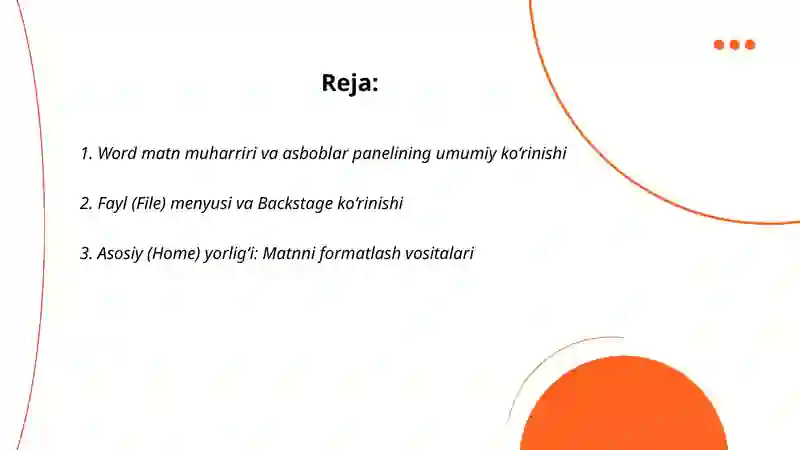 Reja:

1. Word matn muharriri va asboblar panelining umumiy ko‘rinishi

2. Fayl (File) menyusi va Backstage ko‘rinishi

3. Asosiy (Home) yorlig‘i: Matnni formatlash vositalari